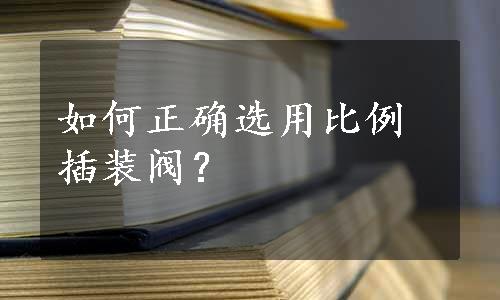 如何正确选用比例插装阀？